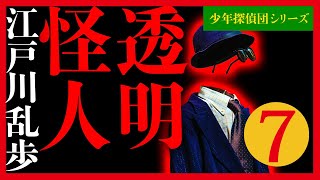 少年探偵団シリーズ

透明怪人

江戸川乱歩

7